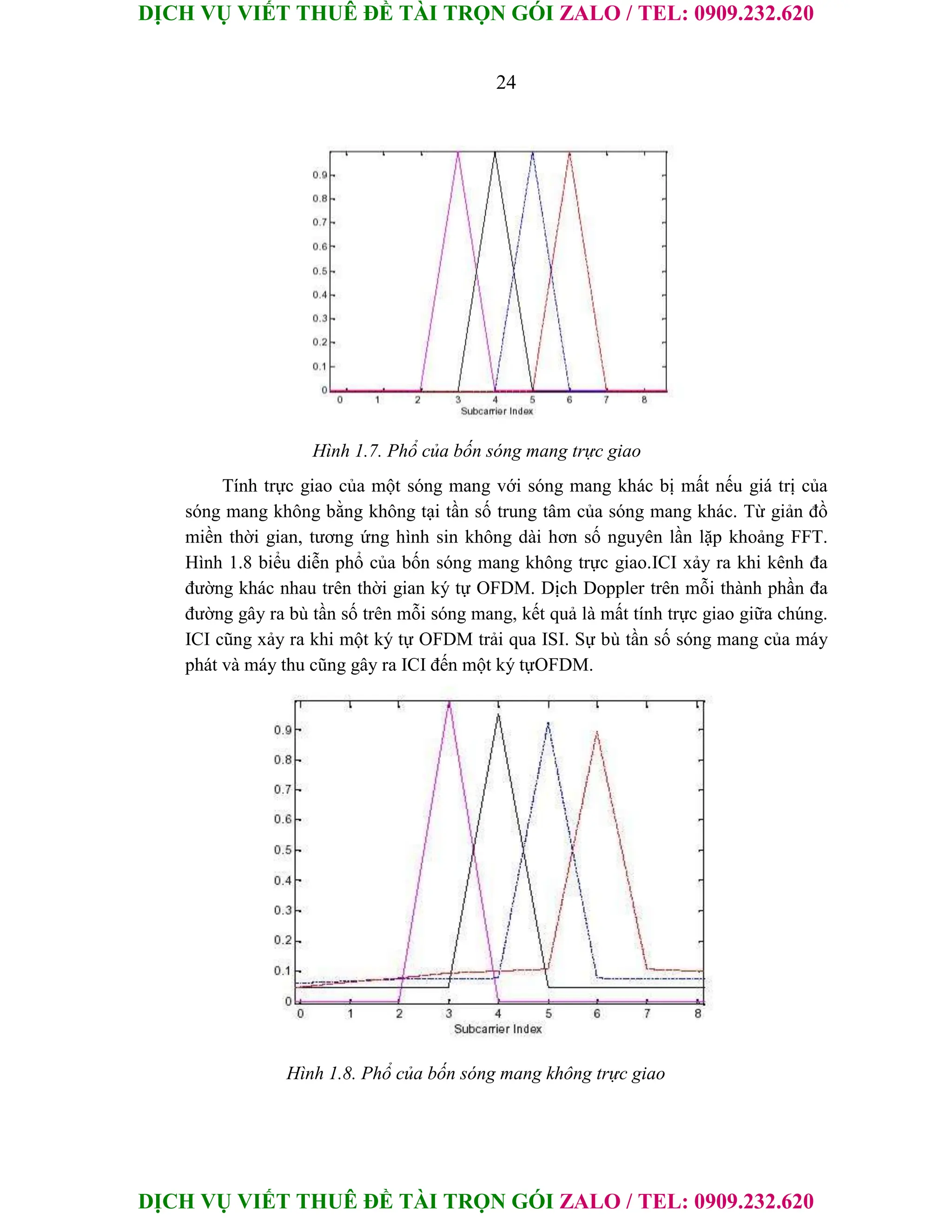 DỊCH VỤ VIẾT THUÊ ĐỀ TÀI TRỌN GÓI ZALO / TEL: 0909.232.620

24

0.9
0.8
0.7
0.6
0.5
0.4
0.3
0.2
0.1
0
0 1 2 3 4 5 6 7 8
Subcarrier Index

Hình 1.7. Phổ của bốn sóng mang trực giao

Tính trực giao của một sóng mang với sóng mang khác bị mất nếu giá trị của sóng mang không bằng không tại tần số trung tâm của sóng mang khác. Từ giản đồ miền thời gian, tương ứng hình sin không dài hơn số nguyên lần lặp khoảng FFT. Hình 1.8 biểu diễn phổ của bốn sóng mang không trực giao.ICI xảy ra khi kênh đa đường khác nhau trên thời gian ký tự OFDM. Dịch Doppler trên mỗi thành phần đa đường gây ra bù tần số trên mỗi sóng mang, kết quả là mất tính trực giao giữa chúng. ICI cũng xảy ra khi một ký tự OFDM trải qua ISI. Sự bù tần số sóng mang của máy phát và máy thu cũng gây ra ICI đến một ký tựOFDM.

0.9
0.8
0.7
0.6
0.5
0.4
0.3
0.2
0.1
0
0 1 2 3 4 5 6 7 8
Subcarrier Index

Hình 1.8. Phổ của bốn sóng mang không trực giao

DỊCH VỤ VIẾT THUÊ ĐỀ TÀI TRỌN GÓI ZALO / TEL: 0909.232.620